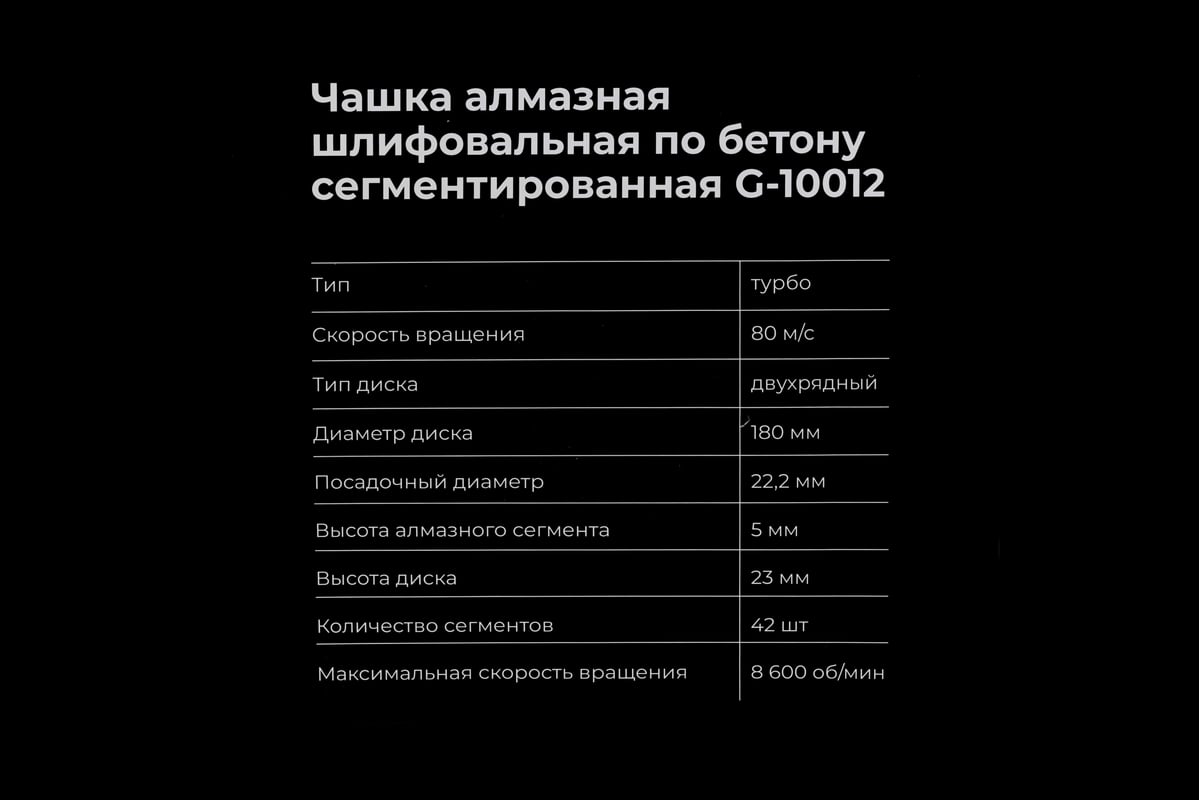 Чашка алмазная шлифовальная по бетону сегментированная G-10012

| Тип | турбо |
|---|---|
| Скорость вращения | 80 м/с |
| Тип диска | двухрядный |
| Диаметр диска | 180 мм |
| Посадочный диаметр | 22,2 мм |
| Высота алмазного сегмента | 5 мм |
| Высота диска | 23 мм |
| Количество сегментов | 42 шт |
| Максимальная скорость вращения | 8 600 об/мин |